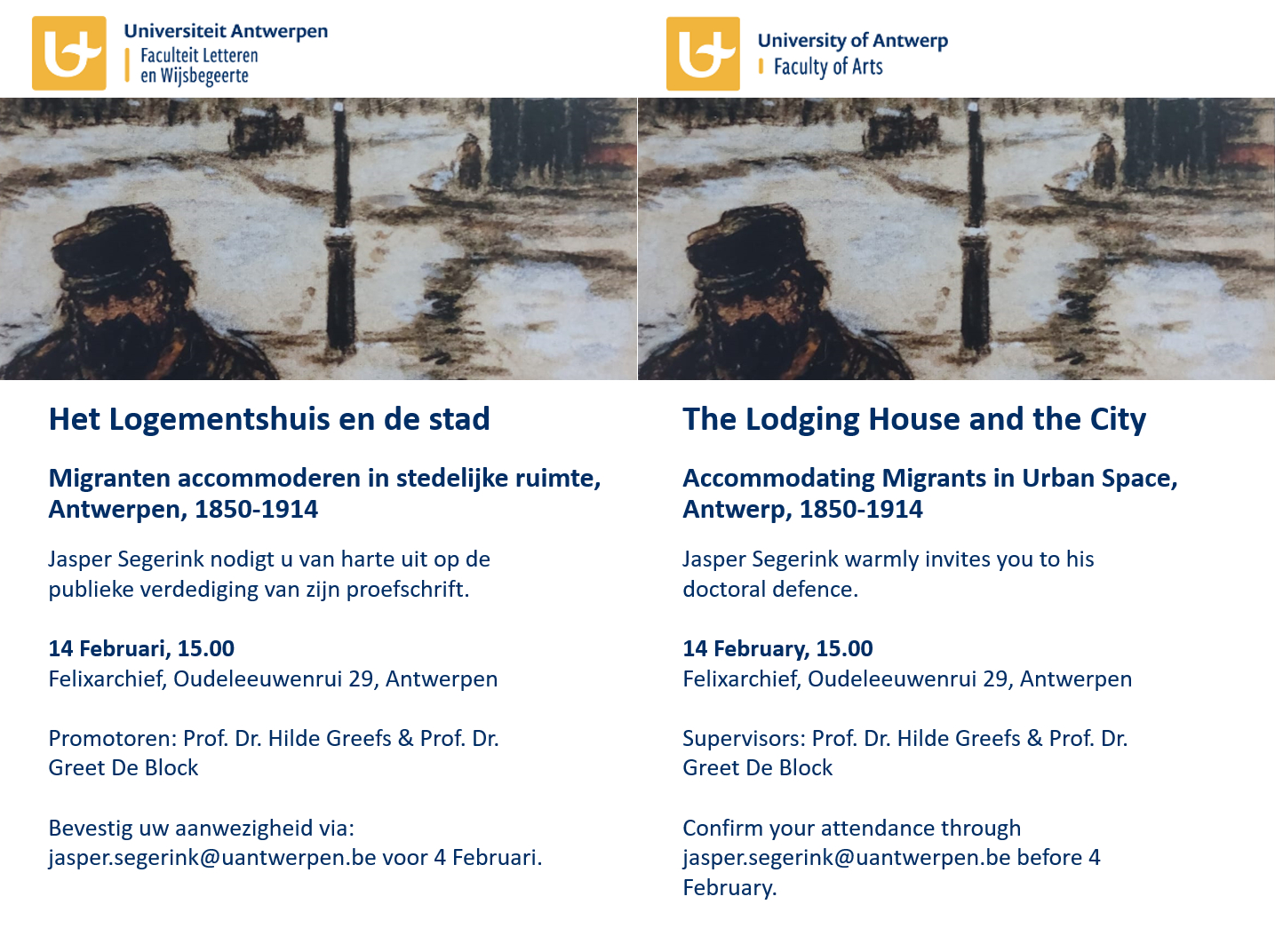 Universiteit Antwerpen
Faculteit Letteren en Wijsbegeerte

Het Logementshuis en de stad

Migranten accommoderen in stedelijke ruimte, Antwerpen, 1850-1914

Jasper Segerink nodigt u van harte uit op de publieke verdediging van zijn proefschrift.

14 Februari, 15.00
Felixarchief, Oudeleeuwenrui 29, Antwerpen

Promotoren: Prof. Dr. Hilde Greefs & Prof. Dr. Greet De Block

Bevestig uw aanwezigheid via: jasper.segerink@uantwerpen.be voor 4 Februari.

University of Antwerp
Faculty of Arts

The Lodging House and the City

Accommodating Migrants in Urban Space, Antwerp, 1850-1914

Jasper Segerink warmly invites you to his doctoral defence.

14 February, 15.00
Felixarchief, Oudeleeuwenrui 29, Antwerpen

Supervisors: Prof. Dr. Hilde Greefs & Prof. Dr. Greet De Block

Confirm your attendance through jasper.segerink@uantwerpen.be before 4 February.